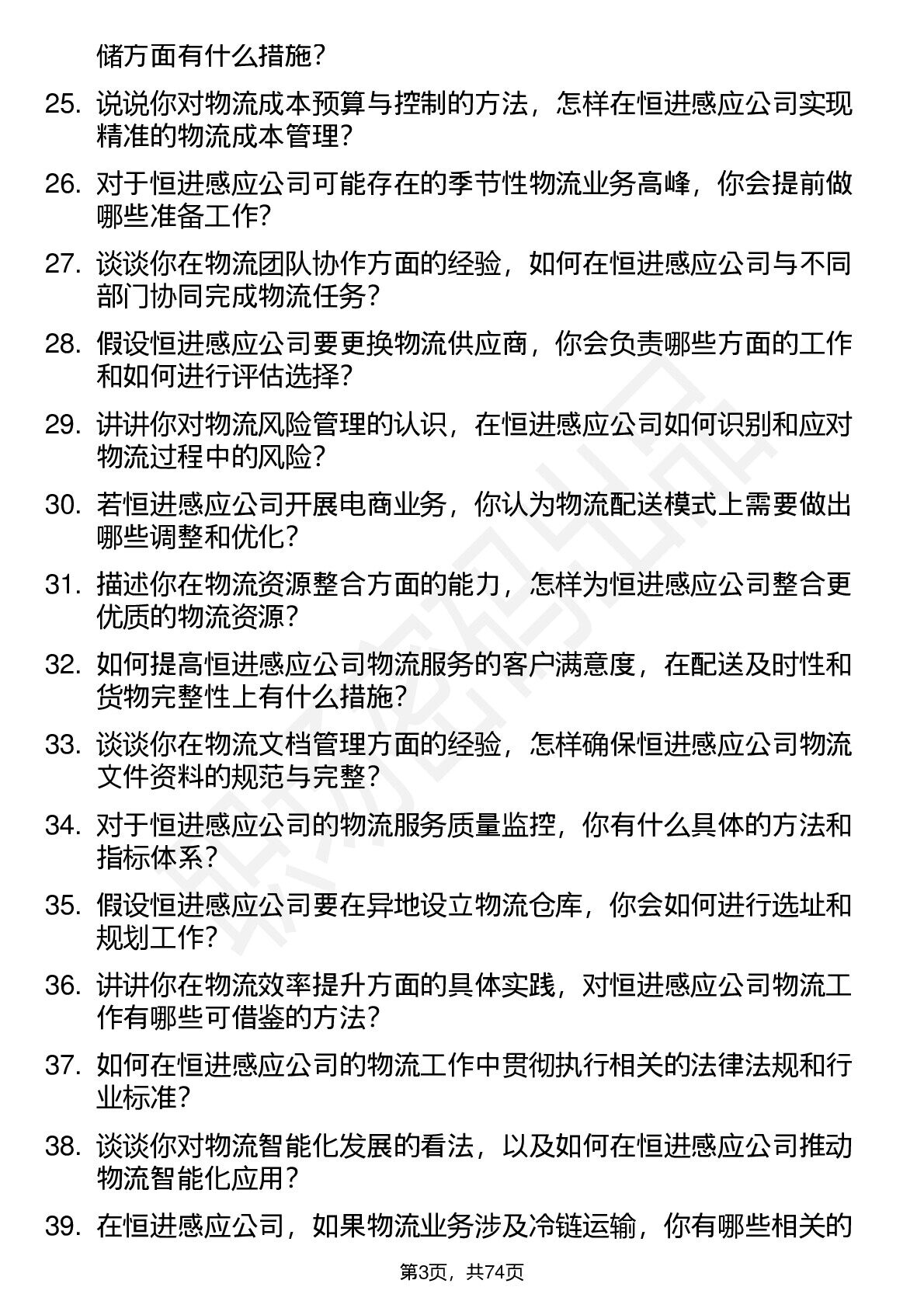 储方面有什么措施？

25. 说说你对物流成本预算与控制的方法，怎样在恒进感应公司实现精准的物流成本管理？

26. 对于恒进感应公司可能存在的季节性物流业务高峰，你会提前做哪些准备工作？

27. 谈谈你在物流团队协作方面的经验，如何在恒进感应公司与不同部门协同完成物流任务？

28. 假设恒进感应公司要更换物流供应商，你会负责哪些方面的工作和如何进行评估选择？

29. 讲讲你对物流风险管理的认识，在恒进感应公司如何识别和应对物流过程中的风险？

30. 若恒进感应公司开展电商业务，你认为物流配送模式上需要做出哪些调整和优化？

31. 描述你在物流资源整合方面的能力，怎样为恒进感应公司整合更优质的物流资源？

32. 如何提高恒进感应公司物流服务的客户满意度，在配送及时性和货物完整性上有什么措施？

33. 谈谈你在物流文档管理方面的经验，怎样确保恒进感应公司物流文件资料的规范与完整？

34. 对于恒进感应公司的物流服务质量监控，你有什么具体的方法和指标体系？

35. 假设恒进感应公司要在异地设立物流仓库，你会如何进行选址和规划工作？

36. 讲讲你在物流效率提升方面的具体实践，对恒进感应公司物流工作有哪些可借鉴的方法？

37. 如何在恒进感应公司的物流工作中贯彻执行相关的法律法规和行业标准？

38. 谈谈你对物流智能化发展的看法，以及如何在恒进感应公司推动物流智能化应用？

39. 在恒进感应公司，如果物流业务涉及冷链运输，你有哪些相关的

第3页，共74页